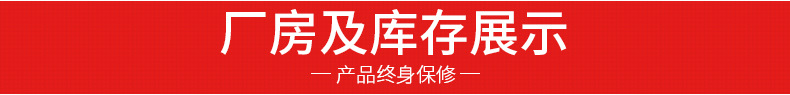 厂房及库存展示

— 产品终身保修 —